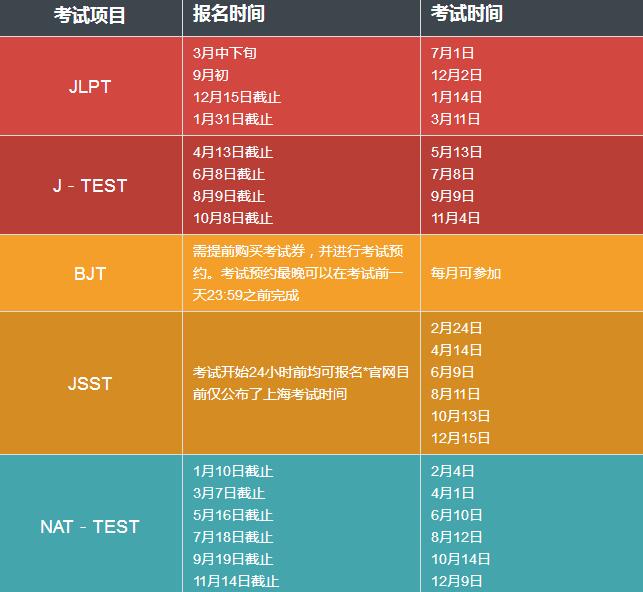 | 考试项目 | 报名时间 | 考试时间 |
|---|---|---|
| JLPT | 3月中下旬 9月初 12月15日截止 1月31日截止 | 7月1日 12月2日 1月14日 3月11日 |
| J - TEST | 4月13日截止 6月8日截止 8月9日截止 10月8日截止 | 5月13日 7月8日 9月9日 11月4日 |
| BJT | 需提前购买考试券，并进行考试预约。考试预约最晚可以在考试前一天23:59之前完成 | 每月可参加 |
| JSST | 考试开始24小时前均可报名*官网目前仅公布了上海考试时间 | 2月24日 4月14日 6月9日 8月11日 10月13日 12月15日 |
| NAT - TEST | 1月10日截止 3月7日截止 5月16日截止 7月18日截止 9月19日截止 11月14日截止 | 2月4日 4月1日 6月10日 8月12日 10月14日 12月9日 |